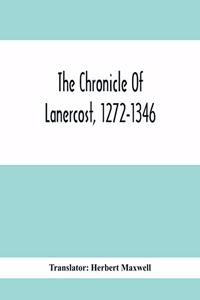 The Chronicle Of Lanercost, 1272-1346

Translator: Herbert Maxwell